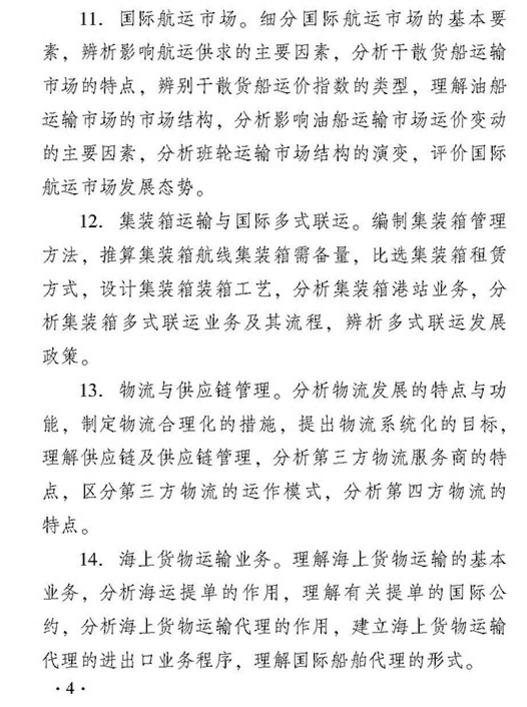 11. 国际航运市场。细分国际航运市场的基本要素，辨析影响航运供求的主要因素，分析干散货船运输市场的特点，辨别干散货船运价指数的类型，理解油船运输市场的市场结构，分析影响油船运输市场运价变动的主要因素，分析班轮运输市场结构的演变，评价国际航运市场发展态势。

12. 集装箱运输与国际多式联运。编制集装箱管理方法，推算集装箱航线集装箱需备量，比选集装箱租赁方式，设计集装箱装箱工艺，分析集装箱港站业务，分析集装箱多式联运业务及其流程，辨析多式联运发展政策。

13. 物流与供应链管理。分析物流发展的特点与功能，制定物流合理化的措施，提出物流系统化的目标，理解供应链及供应链管理，分析第三方物流服务商的特点，区分第三方物流的运作模式，分析第四方物流的特点。

14. 海上货物运输业务。理解海上货物运输的基本业务，分析海运提单的作用，理解有关提单的国际公约，分析海上货物运输代理的作用，建立海上货物运输代理的进出口业务程序，理解国际船舶代理的形式。

· 4 ·